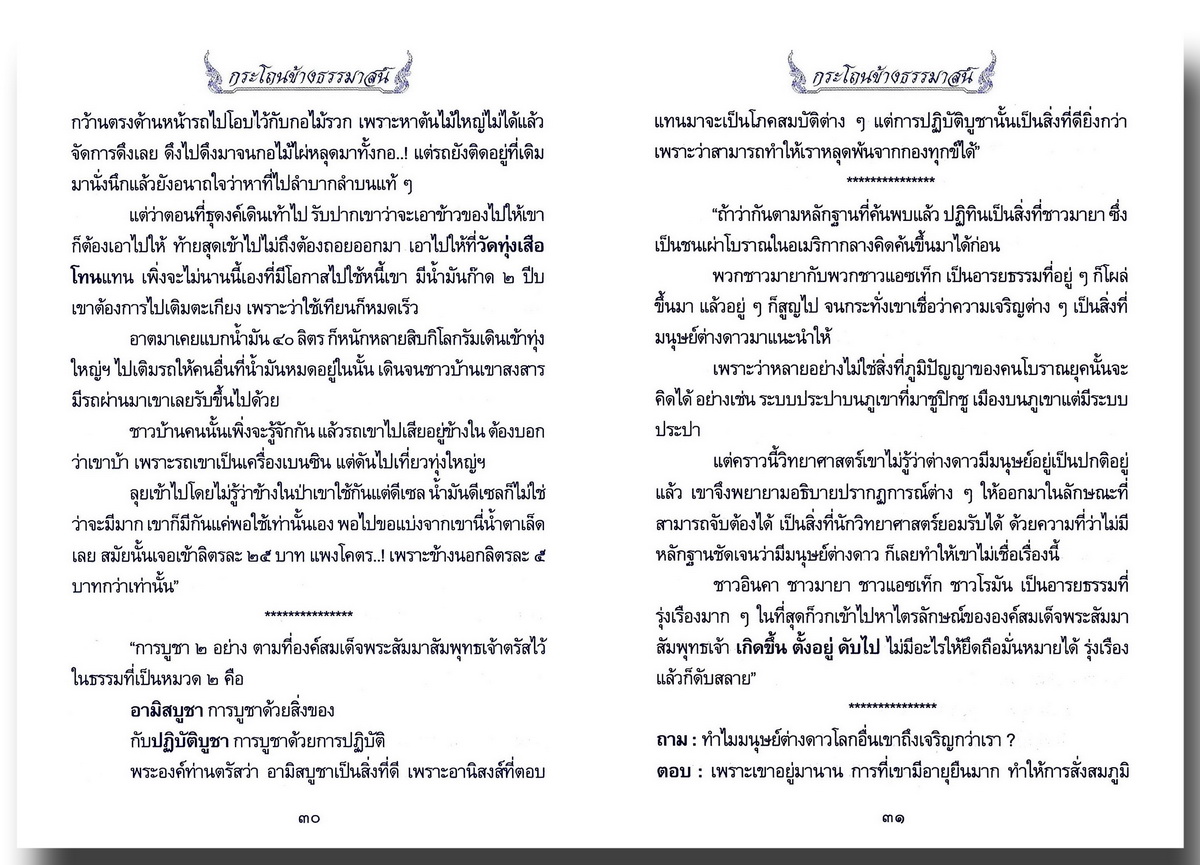 กระโถนข้างธรรมาสน์

กว้านตรงด้านหน้ารถไปโอบไว้กับกอไม้รวก เพราะหาต้นไม้ใหญ่ไม่ได้แล้ว จัดการดึงเลย ดึงไปดึงมาจนกอไม้ไผ่หลุดมาทั้งกอ..! แต่รถยังติดอยู่ที่เดิม มานั่งนึกแล้วยังอนาถใจว่าหาที่ไปลำบากลำบนแท้ ๆ

แต่ว่าตอนที่ธุดงค์เดินเท้าไป รับปากเขาว่าจะเอาข้าวของไปให้เขา ก็ต้องเอาไปให้ ท้ายสุดเข้าไปไม่ถึงต้องถอยออกมา เอาไปให้ที่วัดทุ่งเสือโทนแทน เพิ่งจะไม่นานนี้เองที่มีโอกาสไปใช้หนี้เขา มีน้ำมันก๊าด ๒ ปีบ เขาต้องการไปเติมตะเกียง เพราะว่าใช้เทียนก็หมดเร็ว

อาตมาเคยแบกน้ำมัน ๔๐ ลิตร ก็หนักหลายสิบกิโลกรัมเดินเข้าทุ่งใหญ่ฯ ไปเติมรถให้คนอื่นที่น้ำมันหมดอยู่ในนั้น เดินจนชาวบ้านเขาสงสาร มีรถผ่านมาเขาเลยรับขึ้นไปด้วย

ชาวบ้านคนนั้นเพิ่งจะรู้จักกัน แล้วรถเขาไปเสียอยู่ข้างใน ต้องบอกว่าเขาบ้า เพราะรถเขาเป็นเครื่องเบนซิน แต่ดันไปเที่ยวทุ่งใหญ่ฯ

ลุยเข้าไปโดยไม่รู้ว่าข้างในป่าเขาใช้กันแต่ดีเซล น้ำมันดีเซลก็ไม่ใช่ว่าจะมีมาก เขาก็มีกันแค่พอใช้เท่านั้นเอง พอไปขอแบ่งจากเขานี่น้ำตาเล็ดเลย สมัยนั้นเจอเข้าลิตรละ ๒๕ บาท แพงโคตร..! เพราะข้างนอกลิตรละ ๕ บาทกว่าเท่านั้น"

**************

"การบูชา ๒ อย่าง ตามที่องค์สมเด็จพระสัมมาสัมพุทธเจ้าตรัสไว้ในธรรมที่เป็นหมวด ๒ คือ

อามิสบูชา การบูชาด้วยสิ่งของ

กับปฏิบัติบูชา การบูชาด้วยการปฏิบัติ

พระองค์ท่านตรัสว่า อามิสบูชาเป็นสิ่งที่ดี เพราะอานิสงส์ที่ตอบ

๓๐

กระโถนข้างธรรมาสน์

แทนมาจะเป็นโภคสมบัติต่าง ๆ แต่การปฏิบัติบูชานั้นเป็นสิ่งที่ดียิ่งกว่า เพราะว่าสามารถทำให้เราหลุดพ้นจากกองทุกข์ได้"

**************

"ถ้าว่ากันตามหลักฐานที่ค้นพบแล้ว ปฏิทินเป็นสิ่งที่ชาวมายา ซึ่งเป็นชนเผ่าโบราณในอเมริกากลางคิดค้นขึ้นมาได้ก่อน

พวกชาวมายากับพวกชาวแอซเท็ก เป็นอารยธรรมที่อยู่ ๆ ก็โผล่ขึ้นมา แล้วอยู่ ๆ ก็สูญไป จนกระทั่งเขาเชื่อว่าความเจริญต่าง ๆ เป็นสิ่งที่มนุษย์ต่างดาวมาแนะนำให้

เพราะว่าหลายอย่างไม่ใช่สิ่งที่ภูมิปัญญาของคนโบราณยุคนั้นจะคิดได้ อย่างเช่น ระบบประปาบนภูเขาที่มาชูปิกชู เมืองบนภูเขาแต่มีระบบประปา

แต่คราวนี้วิทยาศาสตร์เขาไม่รู้ว่าต่างดาวมีมนุษย์อยู่เป็นปกติอยู่แล้ว เขาจึงพยายามอธิบายปรากฏการณ์ต่าง ๆ ให้ออกมาในลักษณะที่สามารถจับต้องได้ เป็นสิ่งที่นักวิทยาศาสตร์ยอมรับได้ ด้วยความที่ว่าไม่มีหลักฐานชัดเจนว่ามีมนุษย์ต่างดาว ก็เลยทำให้เขาไม่เชื่อเรื่องนี้

ชาวอินคา ชาวมายา ชาวแอซเท็ก ชาวโรมัน เป็นอารยธรรมที่รุ่งเรืองมาก ๆ ในที่สุดก็วกเข้าไปหาไตรลักษณ์ขององค์สมเด็จพระสัมมาสัมพุทธเจ้า เกิดขึ้น ตั้งอยู่ ดับไป ไม่มีอะไรให้ยึดถือมั่นหมายได้ รุ่งเรืองแล้วก็ดับสลาย"

**************

ถาม : ทำไมมนุษย์ต่างดาวโลกอื่นเขาถึงเจริญกว่าเรา ?

ตอบ : เพราะเขาอยู่มานาน การที่เขามีอายุยืนมาก ทำให้การสั่งสมภูมิ

๓๑